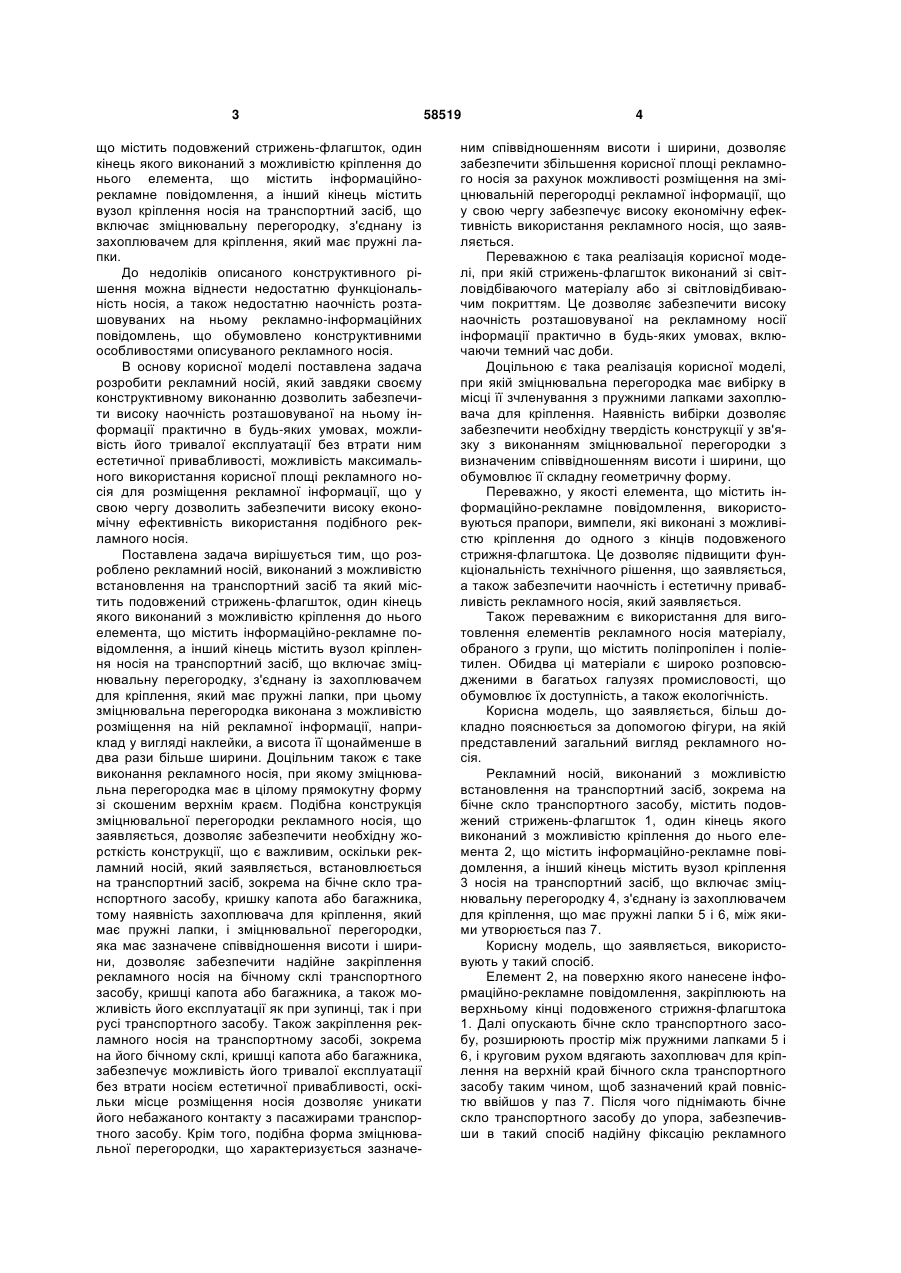 3 58519 4

що містить подовжений стрижень-флагшток, один кінець якого виконаний з можливістю кріплення до нього елемента, що містить інформаційно-рекламне повідомлення, а інший кінець містить вузол кріплення носія на транспортний засіб, що включає зміцнювальну перегородку, з'єднану із захоплювачем для кріплення, який має пружні лапки.

До недоліків описаного конструктивного рішення можна віднести недостатню функціональність носія, а також недостатню наочність розташовуваних на ньому рекламно-інформаційних повідомлень, що обумовлено конструктивними особливостями описуваного рекламного носія.

В основу корисної моделі поставлена задача розробити рекламний носій, який завдяки своєму конструктивному виконанню дозволить забезпечити високу наочність розташовуваної на ньому інформації практично в будь-яких умовах, можливість його тривалої експлуатації без втрати ним естетичної привабливості, можливість максимального використання корисної площі рекламного носія для розміщення рекламної інформації, що у свою чергу дозволить забезпечити високу економічну ефективність використання подібного рекламного носія.

Поставлена задача вирішується тим, що розроблено рекламний носій, виконаний з можливістю встановлення на транспортний засіб та який містить подовжений стрижень-флагшток, один кінець якого виконаний з можливістю кріплення до нього елемента, що містить інформаційно-рекламне повідомлення, а інший кінець містить вузол кріплення носія на транспортний засіб, що включає зміцнювальну перегородку, з'єднану із захоплювачем для кріплення, який має пружні лапки, при цьому зміцнювальна перегородка виконана з можливістю розміщення на ній рекламної інформації, наприклад у вигляді наклейки, а висота її щонайменше в два рази більше ширини. Доцільним також є таке виконання рекламного носія, при якому зміцнювальна перегородка має в цілому прямокутну форму зі скошеним верхнім краєм. Подібна конструкція зміцнювальної перегородки рекламного носія, що заявляється, дозволяє забезпечити необхідну жорсткість конструкції, що є важливим, оскільки рекламний носій, який заявляється, встановлюється на транспортний засіб, зокрема на бічне скло транспортного засобу, кришку капота або багажника, тому наявність захоплювача для кріплення, який має пружні лапки, і зміцнювальної перегородки, яка має зазначене співвідношення висоти і ширини, дозволяє забезпечити надійне закріплення рекламного носія на бічному склі транспортного засобу, кришці капота або багажника, а також можливість його експлуатації як при зупинці, так і при русі транспортного засобу. Також закріплення рекламного носія на транспортному засобі, зокрема на його бічному склі, кришці капота або багажника, забезпечує можливість його тривалої експлуатації без втрати носієм естетичної привабливості, оскільки місце розміщення носія дозволяє уникати його небажаного контакту з пасажирами транспортного засобу. Крім того, подібна форма зміцнювальної перегородки, що характеризується зазначеним співвідношенням висоти і ширини, дозволяє забезпечити збільшення корисної площі рекламного носія за рахунок можливості розміщення на зміцнювальній перегородці рекламної інформації, що у свою чергу забезпечує високу економічну ефективність використання рекламного носія, що заявляється.

Переважною є така реалізація корисної моделі, при якій стрижень-флагшток виконаний зі світловідбіваючого матеріалу або зі світловідбиваючим покриттям. Це дозволяє забезпечити високу наочність розташовуваної на рекламному носії інформації практично в будь-яких умовах, включаючи темний час доби.

Доцільною є така реалізація корисної моделі, при якій зміцнювальна перегородка має вибірку в місці її зчленування з пружними лапками захоплювача для кріплення. Наявність вибірки дозволяє забезпечити необхідну твердість конструкції у зв'язку з виконанням зміцнювальної перегородки з визначеним співвідношенням висоти і ширини, що обумовлює її складну геометричну форму.

Переважно, у якості елемента, що містить інформаційно-рекламне повідомлення, використовуються прапори, вимпели, які виконані з можливістю кріплення до одного з кінців подовженого стрижня-флагштока. Це дозволяє підвищити функціональність технічного рішення, що заявляється, а також забезпечити наочність і естетичну привабливість рекламного носія, який заявляється.

Також переважним є використання для виготовлення елементів рекламного носія матеріалу, обраного з групи, що містить поліпропілен і поліетилен. Обидва ці матеріали є широко розповсюдженими в багатьох галузях промисловості, що обумовлює їх доступність, а також екологічність.

Корисна модель, що заявляється, більш докладно пояснюється за допомогою фігури, на якій представлений загальний вигляд рекламного носія.

Рекламний носій, виконаний з можливістю встановлення на транспортний засіб, зокрема на бічне скло транспортного засобу, містить подовжений стрижень-флагшток 1, один кінець якого виконаний з можливістю кріплення до нього елемента 2, що містить інформаційно-рекламне повідомлення, а інший кінець містить вузол кріплення 3 носія на транспортний засіб, що включає зміцнювальну перегородку 4, з'єднану із захоплювачем для кріплення, що має пружні лапки 5 і 6, між якими утворюється паз 7.

Корисну модель, що заявляється, використовують у такий спосіб.

Елемент 2, на поверхню якого нанесене інформаційно-рекламне повідомлення, закріплюють на верхньому кінці подовженого стрижня-флагштока 1. Далі опускають бічне скло транспортного засобу, розширюють простір між пружними лапками 5 і 6, і круговим рухом вдягають захоплювач для кріплення на верхній край бічного скла транспортного засобу таким чином, щоб зазначений край повністю ввійшов у паз 7. Після чого піднімають бічне скло транспортного засобу до упора, забезпечивши в такий спосіб надійну фіксацію рекламного